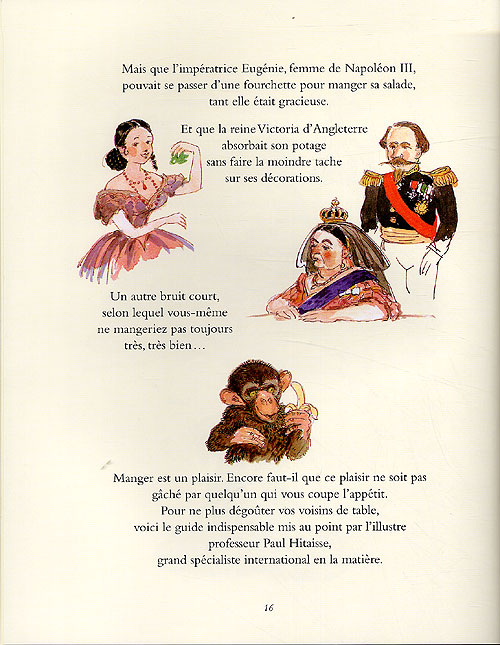 Mais que l'impératrice Eugénie, femme de Napoléon III, pouvait se passer d'une fourchette pour manger sa salade, tant elle était gracieuse.

Et que la reine Victoria d'Angleterre absorbait son potage sans faire la moindre tache sur ses décorations.

Un autre bruit court, selon lequel vous-même ne mangeriez pas toujours très, très bien…

Manger est un plaisir. Encore faut-il que ce plaisir ne soit pas gâché par quelqu'un qui vous coupe l'appétit. Pour ne plus dégoûter vos voisins de table, voici le guide indispensable mis au point par l'illustre professeur Paul Hitaisse, grand spécialiste international en la matière.

16